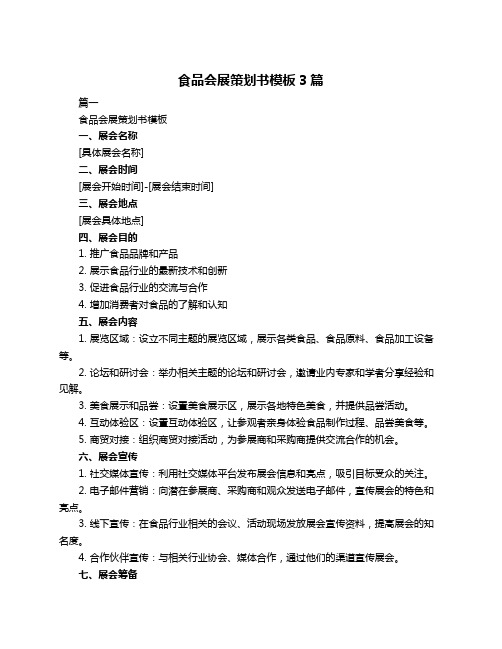 食品会展策划书模板 3 篇

篇一

食品会展策划书模板

一、展会名称

[具体展会名称]

二、展会时间

[展会开始时间]-[展会结束时间]

三、展会地点

[展会具体地点]

四、展会目的

1. 推广食品品牌和产品

2. 展示食品行业的最新技术和创新

3. 促进食品行业的交流与合作

4. 增加消费者对食品的了解和认知

五、展会内容

1. 展览区域：设立不同主题的展览区域，展示各类食品、食品原料、食品加工设备等。

2. 论坛和研讨会：举办相关主题的论坛和研讨会，邀请业内专家和学者分享经验和见解。

3. 美食展示和品尝：设置美食展示区，展示各地特色美食，并提供品尝活动。

4. 互动体验区：设置互动体验区，让参观者亲身体验食品制作过程、品尝美食等。

5. 商贸对接：组织商贸对接活动，为参展商和采购商提供交流合作的机会。

六、展会宣传

1. 社交媒体宣传：利用社交媒体平台发布展会信息和亮点，吸引目标受众的关注。

2. 电子邮件营销：向潜在参展商、采购商和观众发送电子邮件，宣传展会的特色和亮点。

3. 线下宣传：在食品行业相关的会议、活动现场发放展会宣传资料，提高展会的知名度。

4. 合作伙伴宣传：与相关行业协会、媒体合作，通过他们的渠道宣传展会。

七、展会筹备